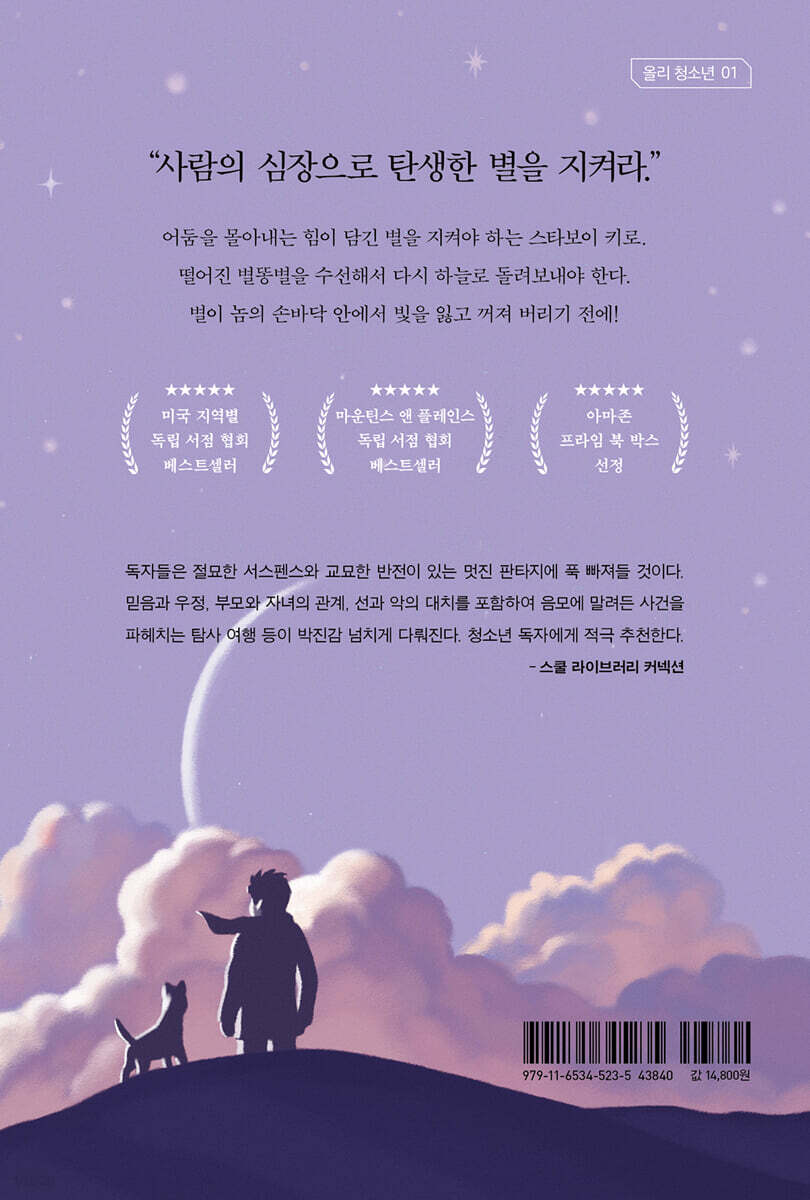 올리 청소년 01

"사람의 심장으로 탄생한 별을 지켜라."

어둠을 몰아내는 힘이 담긴 별을 지켜야 하는 스타보이 키로. 떨어진 별똥별을 수선해서 다시 하늘로 돌려보내야 한다. 별이 놈의 손바닥 안에서 빛을 잃고 꺼져 버리기 전에!

★★★★★
미국 지역별
독립 서점 협회
베스트셀러

★★★★★
마운틴스 앤 플레인스
독립 서점 협회
베스트셀러

★★★★★
아마존
프라임 북 박스
선정

독자들은 절묘한 서스펜스와 교묘한 반전이 있는 멋진 판타지에 푹 빠져들 것이다. 믿음과 우정, 부모와 자녀의 관계, 선과 악의 대치를 포함하여 음모에 말려든 사건을 파헤치는 탐사 여행 등이 박진감 넘치게 다뤄진다. 청소년 독자에게 적극 추천한다.

- 스쿨 라이브러리 커넥션

979-11-6534-523-5 43840 값 14,800원